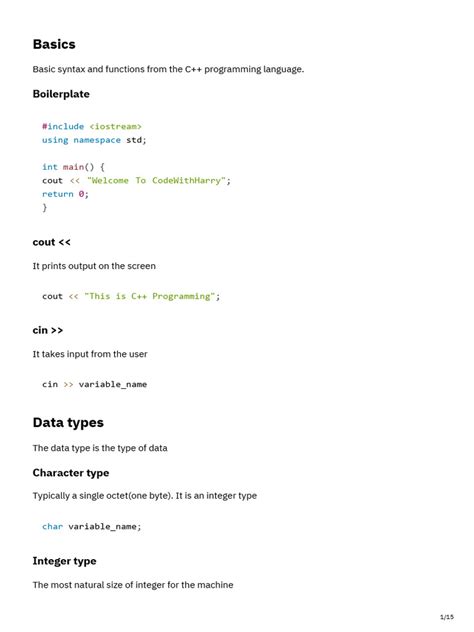 Basics

Basic syntax and functions from the C++ programming language.

Boilerplate

#include <iostream>
using namespace std;

int main() {
cout << "Welcome To CodeWithHarry";
return 0;
}

cout <<

It prints output on the screen

cout << "This is C++ Programming";

cin >>

It takes input from the user

cin >> variable_name

Data types

The data type is the type of data

Character type

Typically a single octet(one byte). It is an integer type

char variable_name;

Integer type

The most natural size of integer for the machine

1/15